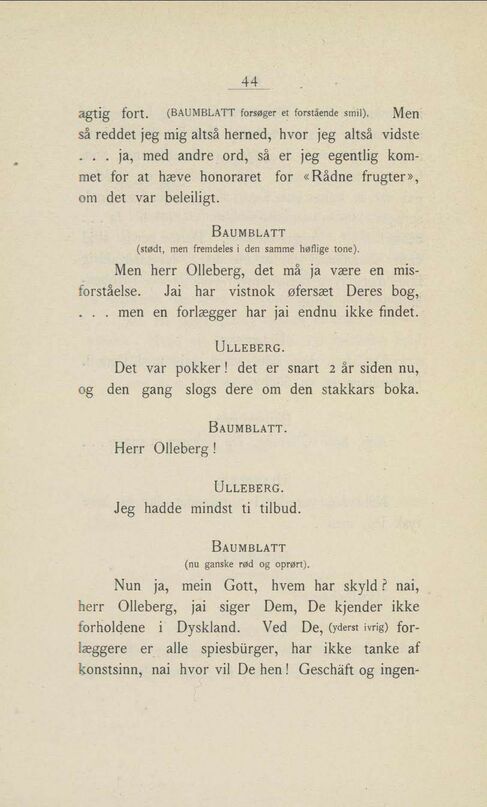 44

agtig fort. (BAUMBLATT forsøger et forstående smil). Men så reddet jeg mig altså herned, hvor jeg altså vidste . . . ja, med andre ord, så er jeg egentlig kommet for at hæve honoraret for «Rådne frugter», om det var beleiligt.

BAUMBLATT
(stødt, men fremdeles i den samme høflige tone).

Men herr Olleberg, det må ja være en misforståelse. Jai har vistnok øfersæt Deres bog, . . . men en forlægger har jai endnu ikke findet.

ULLEBERG.

Det var pokker! det er snart 2 år siden nu, og den gang slogs dere om den stakkars boka.

BAUMBLATT.

Herr Olleberg!

ULLEBERG.

Jeg hadde mindst ti tilbud.

BAUMBLATT
(nu ganske rød og oprørt).

Nun ja, mein Gott, hvem har skyld? nai, herr Olleberg, jai siger Dem, De kjender ikke forholdene i Dyskland. Ved De, (yderst ivrig) forlæggere er alle spiesbürger, har ikke tanke af konstsinn, nai hvor vil De hen! Geschäft og ingen-